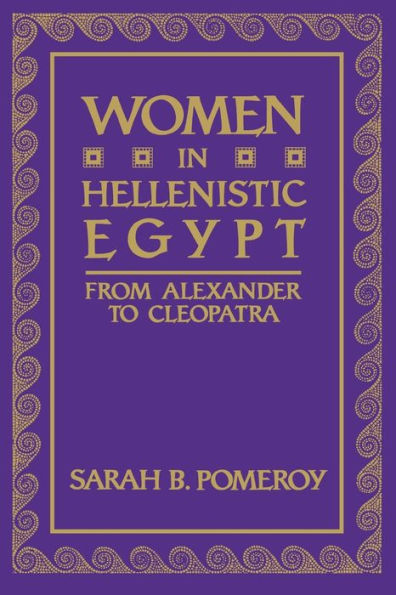 WOMEN
IN
HELLENISTIC
EGYPT

FROM ALEXANDER
TO CLEOPATRA

SARAH B. POMEROY